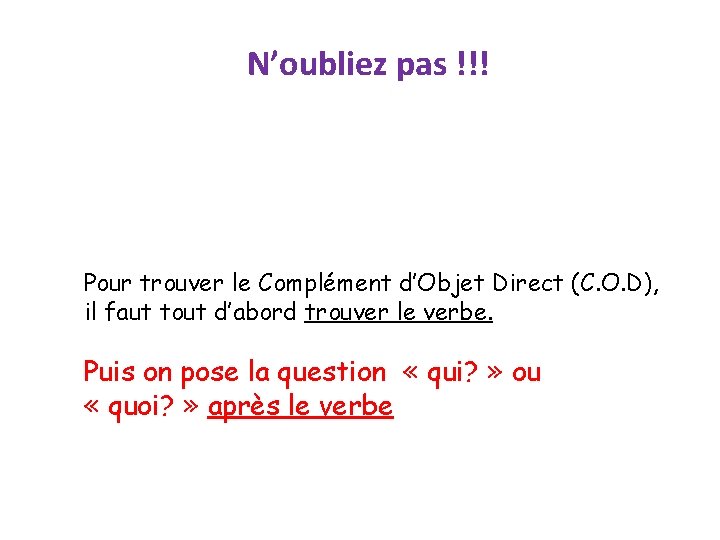 N'oubliez pas !!!

Pour trouver le Complément d'Objet Direct (C.O.D), il faut tout d'abord trouver le verbe.

Puis on pose la question « qui? » ou « quoi? » après le verbe